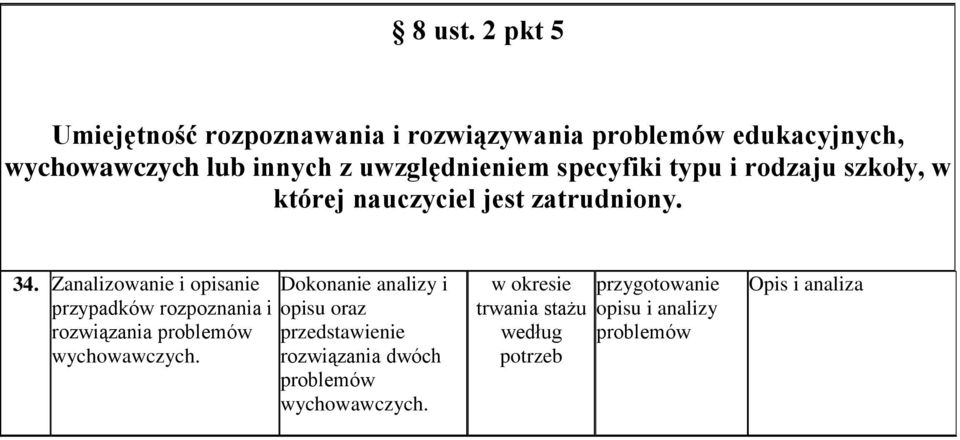 § 8 ust. 2 pkt 5

Umiejętność rozpoznawania i rozwiązywania problemów edukacyjnych, wychowawczych lub innych z uwzględnieniem specyfiki typu i rodzaju szkoły, w której nauczyciel jest zatrudniony.

| 34. | Zanalizowanie i opisanie przypadków rozpoznania i rozwiązania problemów wychowawczych. | Dokonanie analizy i opisu oraz przedstawienie rozwiązania dwóch problemów wychowawczych. | w okresie trwania stażu według potrzeb | przygotowanie opisu i analizy problemów | Opis i analiza |
|---|---|---|---|---|---|